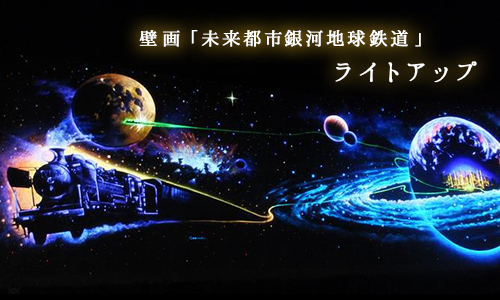 壁画「未来都市銀河地球鉄道」

ライトアップ